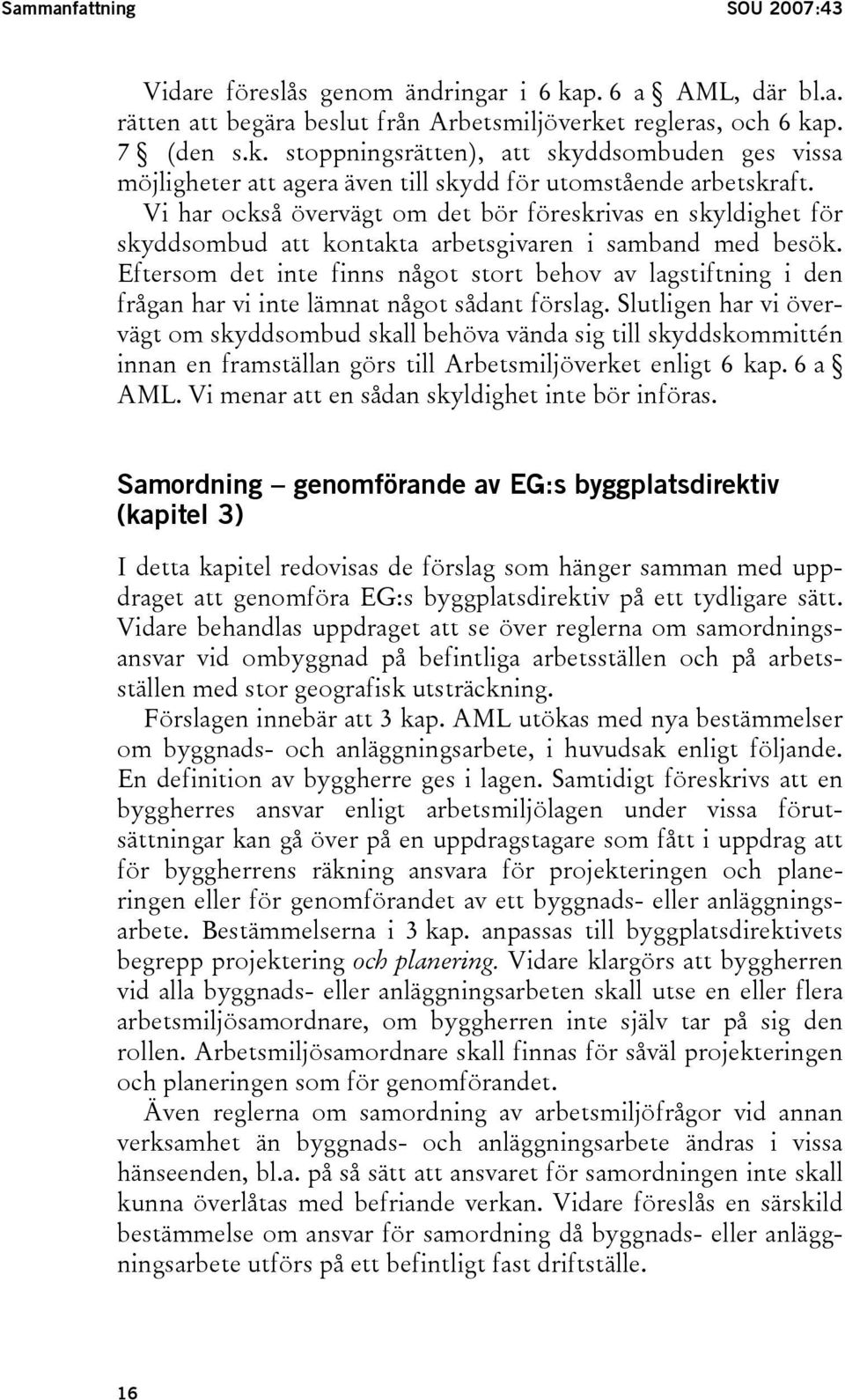 Sammanfattning SOU 2007:43

Vidare föreslås genom ändringar i 6 kap. 6 a § AML, där bl.a. rätten att begära beslut från Arbetsmiljöverket regleras, och 6 kap. 7 § (den s.k. stoppningsrätten), att skyddsombuden ges vissa möjligheter att agera även till skydd för utomstående arbetskraft. Vi har också övervägt om det bör föreskrivas en skyldighet för skyddsombud att kontakta arbetsgivaren i samband med besök. Eftersom det inte finns något stort behov av lagstiftning i den frågan har vi inte lämnat något sådant förslag. Slutligen har vi övervägt om skyddsombud skall behöva vända sig till skyddskommittén innan en framställan görs till Arbetsmiljöverket enligt 6 kap. 6 a § AML. Vi menar att en sådan skyldighet inte bör införas.

Samordning – genomförande av EG:s byggplatsdirektiv (kapitel 3)

I detta kapitel redovisas de förslag som hänger samman med uppdraget att genomföra EG:s byggplatsdirektiv på ett tydligare sätt. Vidare behandlas uppdraget att se över reglerna om samordningsansvar vid ombyggnad på befintliga arbetsställen och på arbetsställen med stor geografisk utsträckning.

Förslagen innebär att 3 kap. AML utökas med nya bestämmelser om byggnads- och anläggningsarbete, i huvudsak enligt följande. En definition av byggherre ges i lagen. Samtidigt föreskrivs att en byggherres ansvar enligt arbetsmiljölagen under vissa förutsättningar kan gå över på en uppdragstagare som fått i uppdrag att för byggherrens räkning ansvara för projekteringen och planeringen eller för genomförandet av ett byggnads- eller anläggningsarbete. Bestämmelserna i 3 kap. anpassas till byggplatsdirektivets begrepp projektering och planering. Vidare klargörs att byggherren vid alla byggnads- eller anläggningsarbeten skall utse en eller flera arbetsmiljösamordnare, om byggherren inte själv tar på sig den rollen. Arbetsmiljösamordnare skall finnas för såväl projekteringen och planeringen som för genomförandet.

Även reglerna om samordning av arbetsmiljöfrågor vid annan verksamhet än byggnads- och anläggningsarbete ändras i vissa hänseenden, bl.a. på så sätt att ansvaret för samordningen inte skall kunna överlåtas med befriande verkan. Vidare föreslås en särskild bestämmelse om ansvar för samordning då byggnads- eller anläggningsarbete utförs på ett befintligt fast driftställe.

16